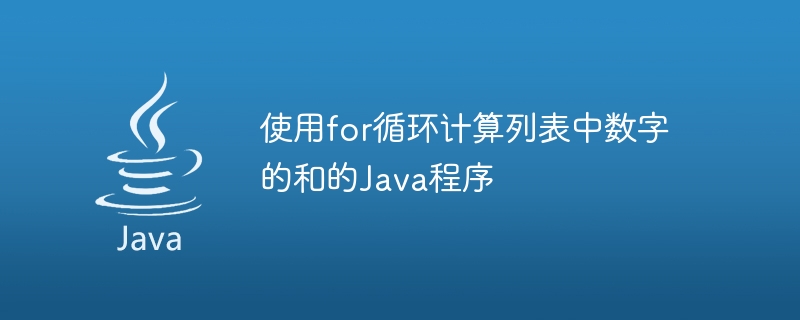 Java

使用for循环计算列表中数字的和的Java程序